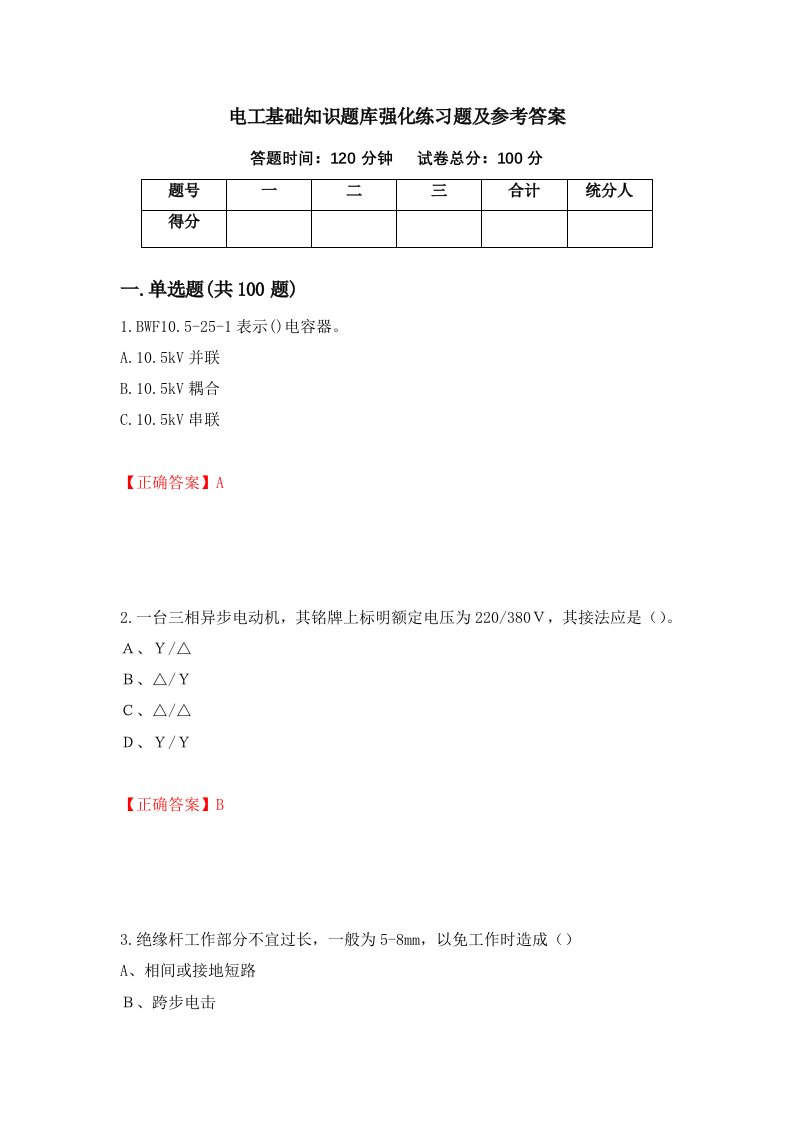 电工基础知识题库强化练习题及参考答案

答题时间：120 分钟　　试卷总分：100 分

| 题号 | 一 | 二 | 三 | 合计 | 统分人 |
|---|---|---|---|---|---|
| 得分 | | | | | |

一.单选题(共 100 题)

1.BWF10.5-25-1 表示()电容器。

A.10.5kV 并联

B.10.5kV 耦合

C.10.5kV 串联

【正确答案】A

2.一台三相异步电动机，其铭牌上标明额定电压为 220/380Ｖ，其接法应是（）。

Ａ、Ｙ／△

Ｂ、△／Ｙ

Ｃ、△／△

Ｄ、Ｙ／Ｙ

【正确答案】B

3.绝缘杆工作部分不宜过长，一般为 5-8mm，以免工作时造成（）

A、相间或接地短路

Ｂ、跨步电击